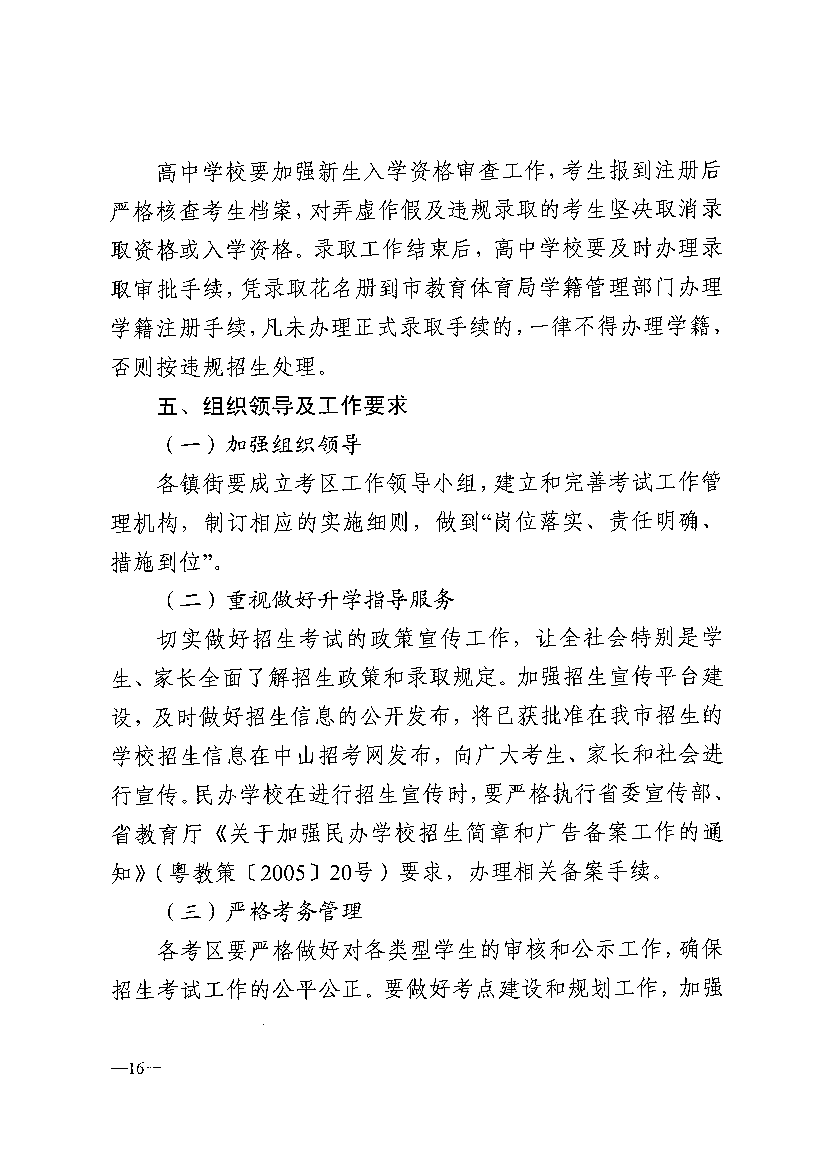 高中学校要加强新生入学资格审查工作，考生报到注册后严格核查考生档案，对弄虚作假及违规录取的考生坚决取消录取资格或入学资格。录取工作结束后，高中学校要及时办理录取审批手续，凭录取花名册到市教育体育局学籍管理部门办理学籍注册手续，凡未办理正式录取手续的，一律不得办理学籍，否则按违规招生处理。

五、组织领导及工作要求

（一）加强组织领导

各镇街要成立考区工作领导小组，建立和完善考试工作管理机构，制订相应的实施细则，做到“岗位落实、责任明确、措施到位”。

（二）重视做好升学指导服务

切实做好招生考试的政策宣传工作，让全社会特别是学生、家长全面了解招生政策和录取规定。加强招生宣传平台建设，及时做好招生信息的公开发布，将已获批准在我市招生的学校招生信息在中山招考网发布，向广大考生、家长和社会进行宣传。民办学校在进行招生宣传时，要严格执行省委宣传部、省教育厅《关于加强民办学校招生简章和广告备案工作的通知》（粤教策〔2005〕20号）要求，办理相关备案手续。

（三）严格考务管理

各考区要严格做好对各类型学生的审核和公示工作，确保招生考试工作的公平公正。要做好考点建设和规划工作，加强

—16—